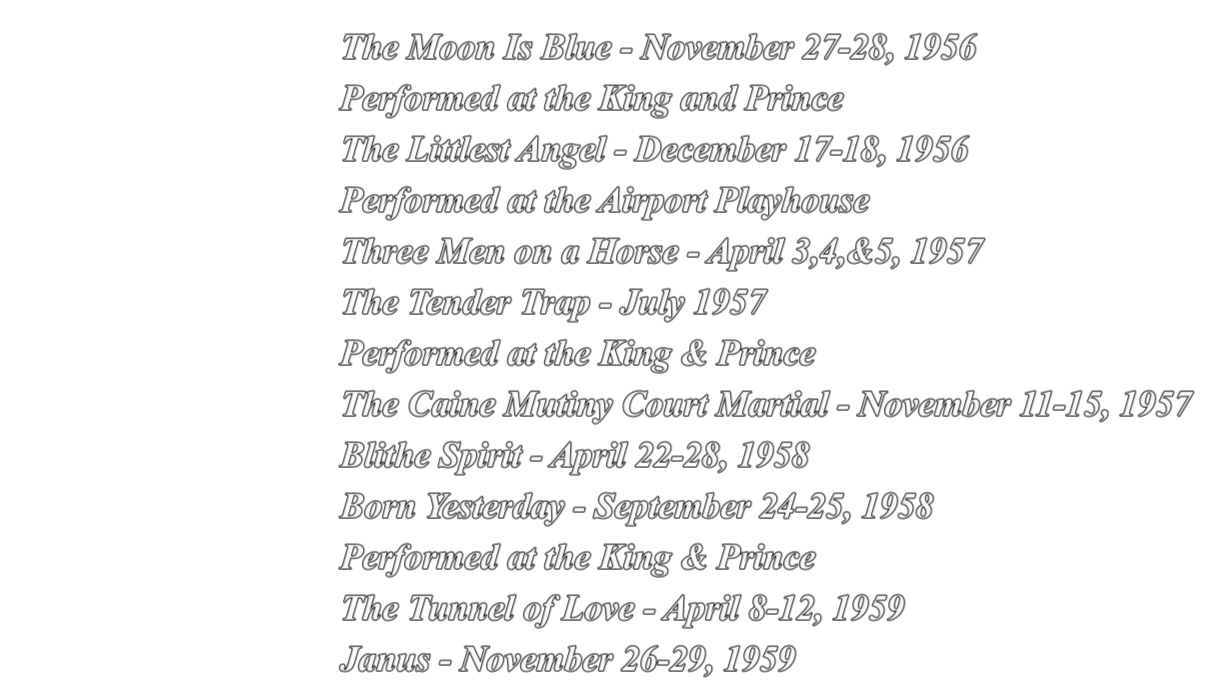 The Moon Is Blue - November 27-28, 1956
Performed at the King and Prince
The Littlest Angel - December 17-18, 1956
Performed at the Airport Playhouse
Three Men on a Horse - April 3,4,&5, 1957
The Tender Trap - July 1957
Performed at the King & Prince
The Caine Mutiny Court Martial - November 11-15, 1957
Blithe Spirit - April 22-28, 1958
Born Yesterday - September 24-25, 1958
Performed at the King & Prince
The Tunnel of Love - April 8-12, 1959
Janus - November 26-29, 1959